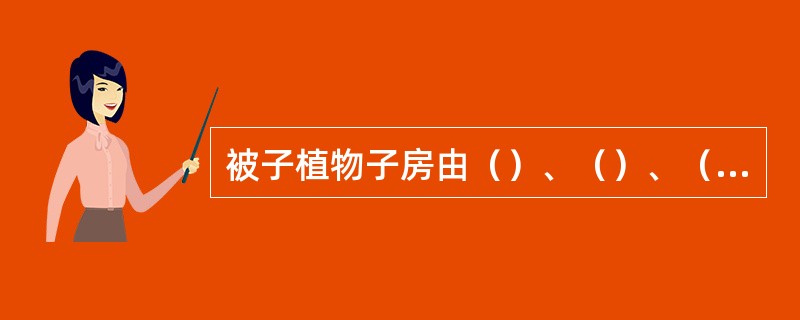 被子植物子房由（）、（）、（...